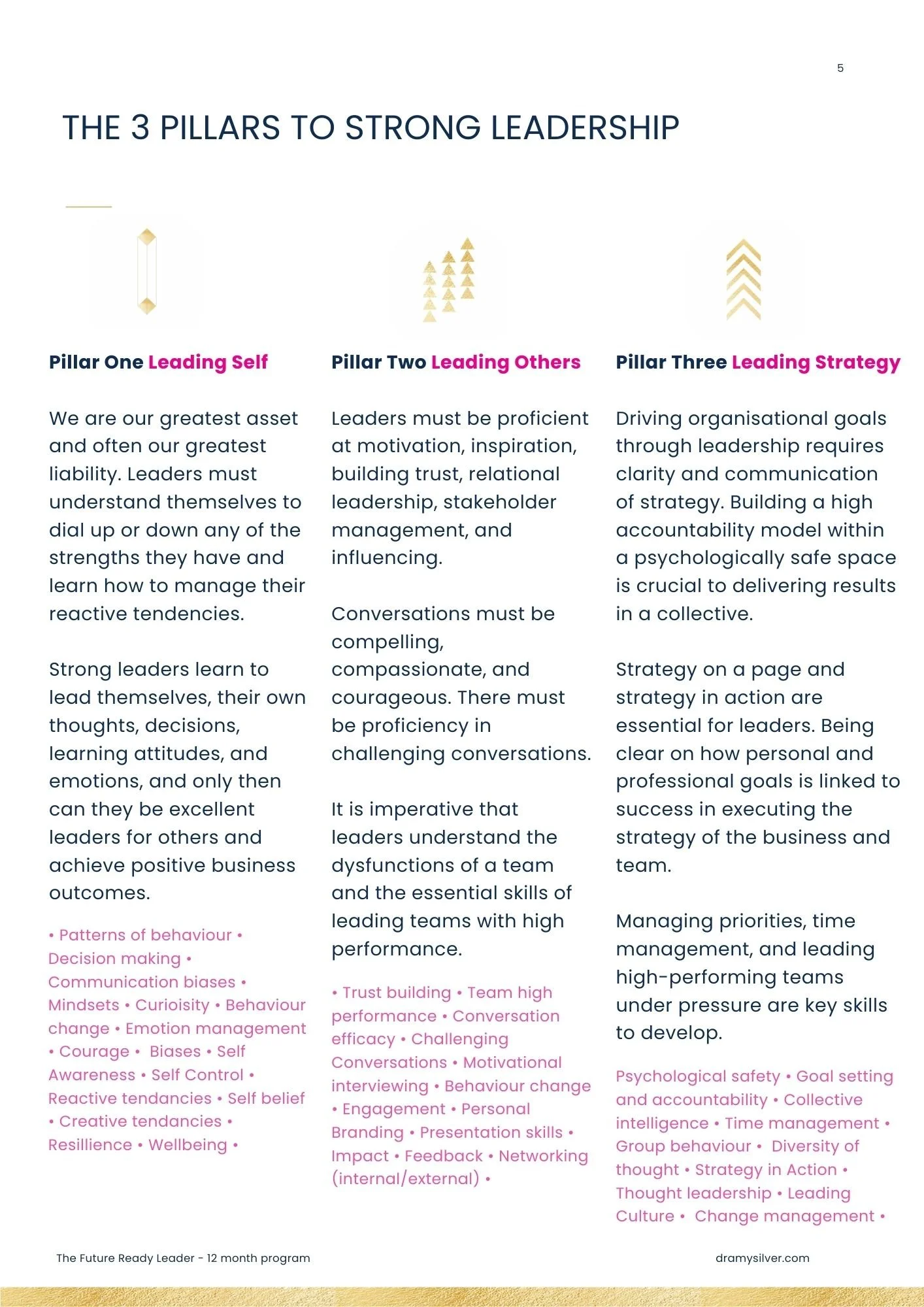 5

THE 3 PILLARS TO STRONG LEADERSHIP

Pillar One Leading Self

We are our greatest asset and often our greatest liability. Leaders must understand themselves to dial up or down any of the strengths they have and learn how to manage their reactive tendencies.

Strong leaders learn to lead themselves, their own thoughts, decisions, learning attitudes, and emotions, and only then can they be excellent leaders for others and achieve positive business outcomes.

• Patterns of behaviour • Decision making • Communication biases • Mindsets • Curioisity • Behaviour change • Emotion management • Courage • Biases • Self Awareness • Self Control • Reactive tendancies • Self belief • Creative tendancies • Resillience • Wellbeing •

Pillar Two Leading Others

Leaders must be proficient at motivation, inspiration, building trust, relational leadership, stakeholder management, and influencing.

Conversations must be compelling, compassionate, and courageous. There must be proficiency in challenging conversations.

It is imperative that leaders understand the dysfunctions of a team and the essential skills of leading teams with high performance.

• Trust building • Team high performance • Conversation efficacy • Challenging Conversations • Motivational interviewing • Behaviour change • Engagement • Personal Branding • Presentation skills • Impact • Feedback • Networking (internal/external) •

Pillar Three Leading Strategy

Driving organisational goals through leadership requires clarity and communication of strategy. Building a high accountability model within a psychologically safe space is crucial to delivering results in a collective.

Strategy on a page and strategy in action are essential for leaders. Being clear on how personal and professional goals is linked to success in executing the strategy of the business and team.

Managing priorities, time management, and leading high-performing teams under pressure are key skills to develop.

Psychological safety • Goal setting and accountability • Collective intelligence • Time management • Group behaviour • Diversity of thought • Strategy in Action • Thought leadership • Leading Culture • Change management •

The Future Ready Leader - 12 month program

dramysilver.com